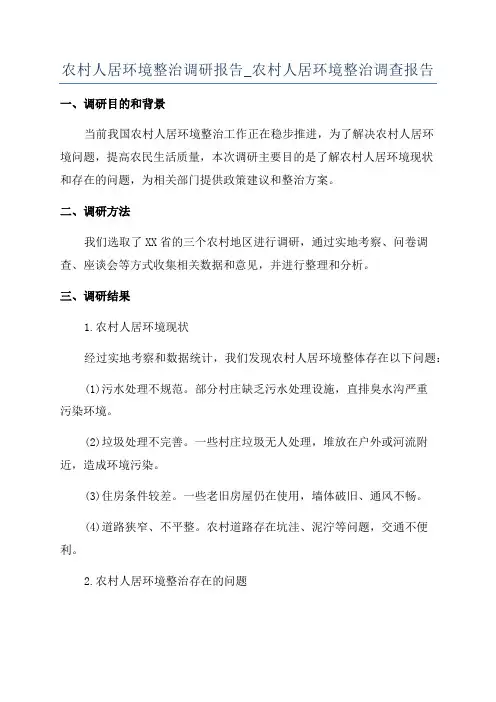 农村人居环境整治调研报告_农村人居环境整治调查报告

一、调研目的和背景

当前我国农村人居环境整治工作正在稳步推进，为了解决农村人居环境问题，提高农民生活质量，本次调研主要目的是了解农村人居环境现状和存在的问题，为相关部门提供政策建议和整治方案。

二、调研方法

我们选取了XX省的三个农村地区进行调研，通过实地考察、问卷调查、座谈会等方式收集相关数据和意见，并进行整理和分析。

三、调研结果

1.农村人居环境现状

经过实地考察和数据统计，我们发现农村人居环境整体存在以下问题：

(1)污水处理不规范。部分村庄缺乏污水处理设施，直排臭水沟严重污染环境。

(2)垃圾处理不完善。一些村庄垃圾无人处理，堆放在户外或河流附近，造成环境污染。

(3)住房条件较差。一些老旧房屋仍在使用，墙体破旧、通风不畅。

(4)道路狭窄、不平整。农村道路存在坑洼、泥泞等问题，交通不便利。

2.农村人居环境整治存在的问题